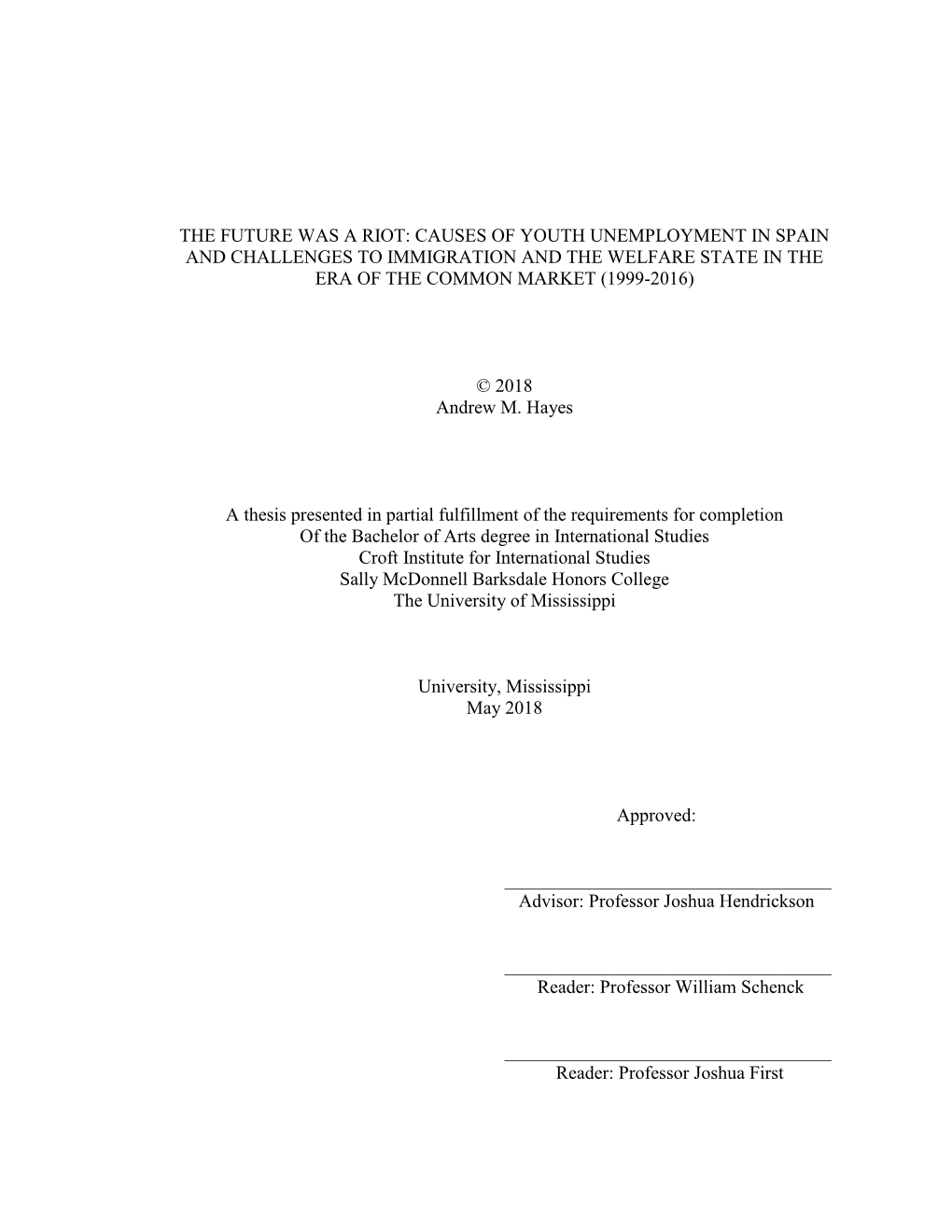 THE FUTURE WAS A RIOT: CAUSES OF YOUTH UNEMPLOYMENT IN SPAIN AND CHALLENGES TO IMMIGRATION AND THE WELFARE STATE IN THE ERA OF THE COMMON MARKET (1999-2016)

© 2018
Andrew M. Hayes

A thesis presented in partial fulfillment of the requirements for completion
Of the Bachelor of Arts degree in International Studies
Croft Institute for International Studies
Sally McDonnell Barksdale Honors College
The University of Mississippi

University, Mississippi
May 2018

Approved:

Advisor: Professor Joshua Hendrickson

Reader: Professor William Schenck

Reader: Professor Joshua First